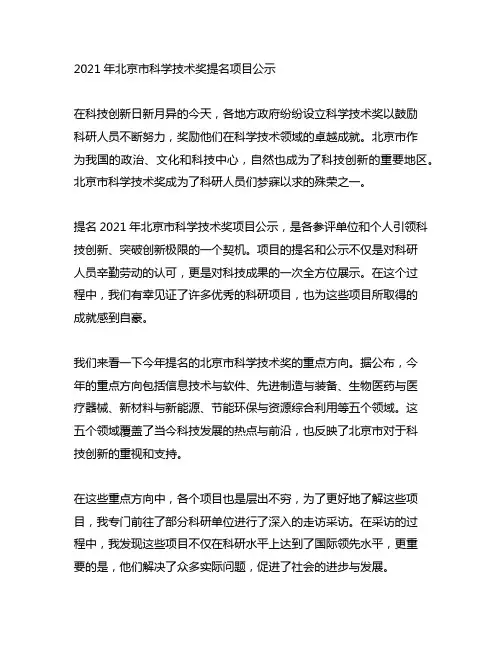 2021 年北京市科学技术奖提名项目公示

在科技创新日新月异的今天，各地方政府纷纷设立科学技术奖以鼓励科研人员不断努力，奖励他们在科学技术领域的卓越成就。北京市作为我国的政治、文化和科技中心，自然也成为了科技创新的重要地区。北京市科学技术奖成为了科研人员们梦寐以求的殊荣之一。

提名 2021 年北京市科学技术奖项目公示，是各参评单位和个人引领科技创新、突破创新极限的一个契机。项目的提名和公示不仅是对科研人员辛勤劳动的认可，更是对科技成果的一次全方位展示。在这个过程中，我们有幸见证了许多优秀的科研项目，也为这些项目所取得的成就感到自豪。

我们来看一下今年提名的北京市科学技术奖的重点方向。据公布，今年的重点方向包括信息技术与软件、先进制造与装备、生物医药与医疗器械、新材料与新能源、节能环保与资源综合利用等五个领域。这五个领域覆盖了当今科技发展的热点与前沿，也反映了北京市对于科技创新的重视和支持。

在这些重点方向中，各个项目也是层出不穷，为了更好地了解这些项目，我专门前往了部分科研单位进行了深入的走访采访。在采访的过程中，我发现这些项目不仅在科研水平上达到了国际领先水平，更重要的是，他们解决了众多实际问题，促进了社会的进步与发展。